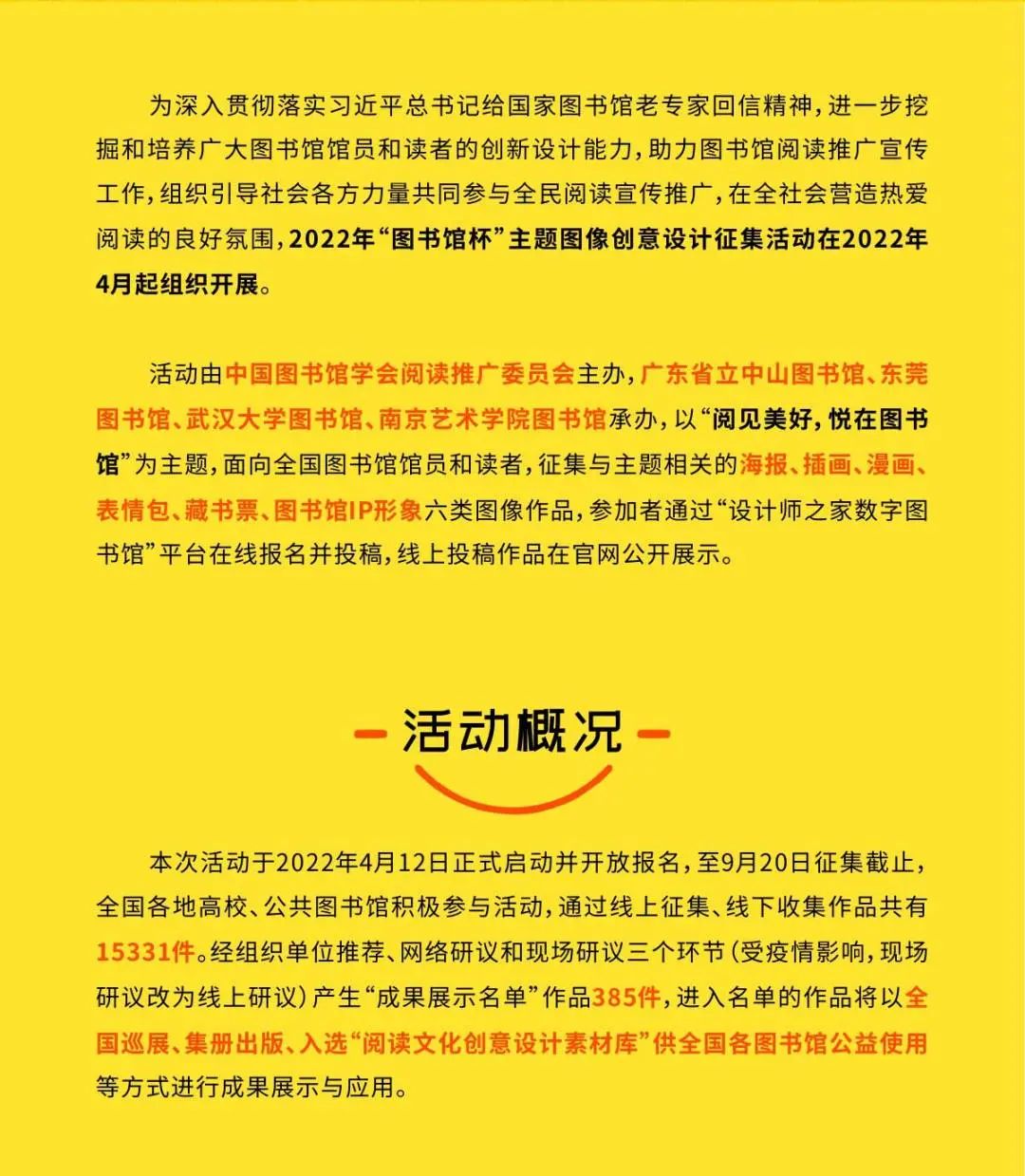 为深入贯彻落实习近平总书记给国家图书馆老专家回信精神，进一步挖掘和培养广大图书馆馆员和读者的创新设计能力，助力图书馆阅读推广宣传工作，组织引导社会各方力量共同参与全民阅读宣传推广，在全社会营造热爱阅读的良好氛围，2022年“图书馆杯”主题图像创意设计征集活动在2022年4月起组织开展。

活动由中国图书馆学会阅读推广委员会主办，广东省立中山图书馆、东莞图书馆、武汉大学图书馆、南京艺术学院图书馆承办，以“阅见美好，悦在图书馆”为主题，面向全国图书馆馆员和读者，征集与主题相关的海报、插画、漫画、表情包、藏书票、图书馆IP形象六类图像作品，参加者通过“设计师之家数字图书馆”平台在线报名并投稿，线上投稿作品在官网公开展示。

活动概况

本次活动于2022年4月12日正式启动并开放报名，至9月20日征集截止，全国各地高校、公共图书馆积极参与活动，通过线上征集、线下收集作品共有15331件。经组织单位推荐、网络研议和现场研议三个环节（受疫情影响，现场研议改为线上研议）产生“成果展示名单”作品385件，进入名单的作品将以全国巡展、集册出版、入选“阅读文化创意设计素材库”供全国各图书馆公益使用等方式进行成果展示与应用。